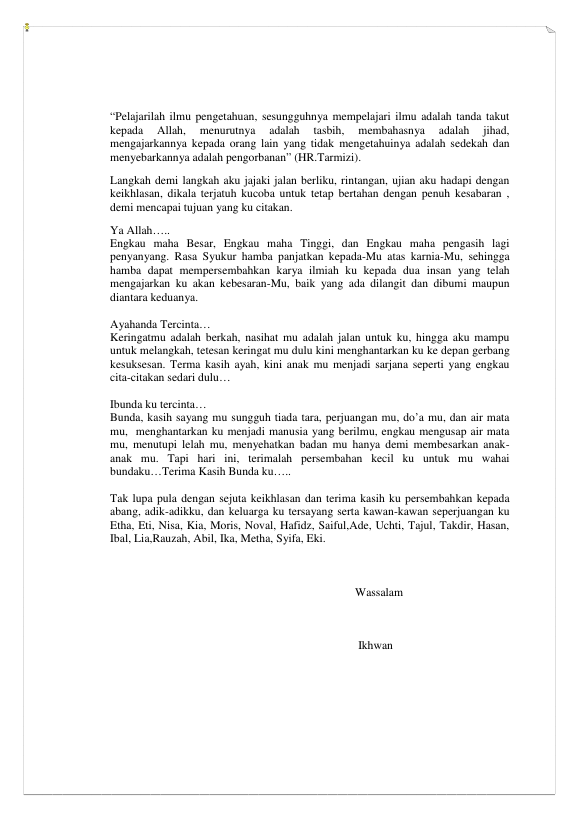 “Pelajarilah ilmu pengetahuan, sesungguhnya mempelajari ilmu adalah tanda takut kepada Allah, menurutnya adalah tasbih, membahasnya adalah jihad, mengajarkannya kepada orang lain yang tidak mengetahuinya adalah sedekah dan menyebarkannya adalah pengorbanan” (HR.Tarmizi).

Langkah demi langkah aku jajaki jalan berliku, rintangan, ujian aku hadapi dengan keikhlasan, dikala terjatuh kucoba untuk tetap bertahan dengan penuh kesabaran , demi mencapai tujuan yang ku citakan.

Ya Allah…..
Engkau maha Besar, Engkau maha Tinggi, dan Engkau maha pengasih lagi penyanyang. Rasa Syukur hamba panjatkan kepada-Mu atas karnia-Mu, sehingga hamba dapat mempersembahkan karya ilmiah ku kepada dua insan yang telah mengajarkan ku akan kebesaran-Mu, baik yang ada dilangit dan dibumi maupun diantara keduanya.

Ayahanda Tercinta…
Keringatmu adalah berkah, nasihat mu adalah jalan untuk ku, hingga aku mampu untuk melangkah, tetesan keringat mu dulu kini menghantarkan ku ke depan gerbang kesuksesan. Terma kasih ayah, kini anak mu menjadi sarjana seperti yang engkau cita-citakan sedari dulu…

Ibunda ku tercinta…
Bunda, kasih sayang mu sungguh tiada tara, perjuangan mu, do’a mu, dan air mata mu, menghantarkan ku menjadi manusia yang berilmu, engkau mengusap air mata mu, menutupi lelah mu, menyehatkan badan mu hanya demi membesarkan anak-anak mu. Tapi hari ini, terimalah persembahan kecil ku untuk mu wahai bundaku…Terima Kasih Bunda ku…..

Tak lupa pula dengan sejuta keikhlasan dan terima kasih ku persembahkan kepada abang, adik-adikku, dan keluarga ku tersayang serta kawan-kawan seperjuangan ku Etha, Eti, Nisa, Kia, Moris, Noval, Hafidz, Saiful,Ade, Uchti, Tajul, Takdir, Hasan, Ibal, Lia,Rauzah, Abil, Ika, Metha, Syifa, Eki.

Wassalam

Ikhwan